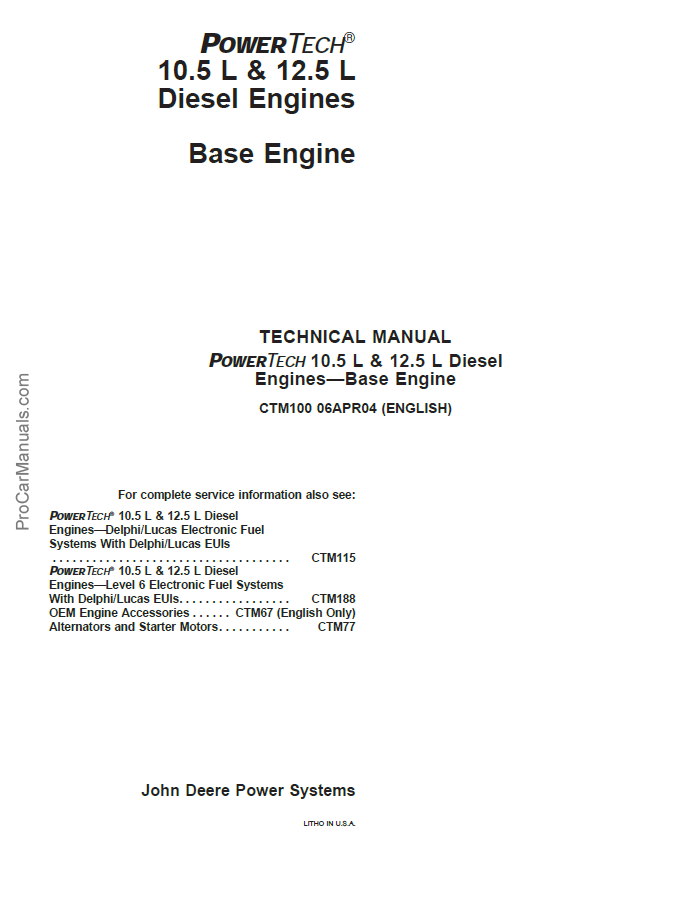 POWERTECH®
10.5 L & 12.5 L
Diesel Engines

Base Engine

TECHNICAL MANUAL
POWERTECH 10.5 L & 12.5 L Diesel Engines—Base Engine
CTM100 06APR04 (ENGLISH)

ProCarManuals.com

For complete service information also see:

POWERTECH® 10.5 L & 12.5 L Diesel Engines—Delphi/Lucas Electronic Fuel Systems With Delphi/Lucas EUIs .................................... CTM115
POWERTECH® 10.5 L & 12.5 L Diesel Engines—Level 6 Electronic Fuel Systems With Delphi/Lucas EUIs................. CTM188
OEM Engine Accessories ...... CTM67 (English Only)
Alternators and Starter Motors........... CTM77

John Deere Power Systems

LITHO IN U.S.A.